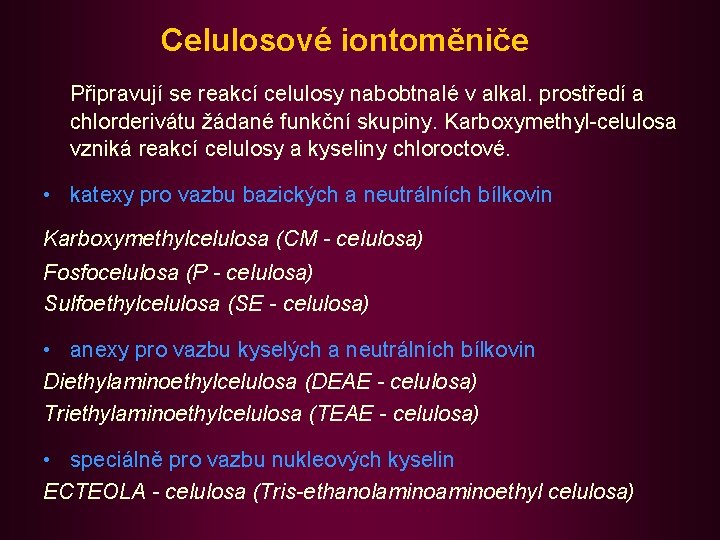 Celulosové iontoměniče

Připravují se reakcí celulosy nabobtnalé v alkal. prostředí a chlorderivátu žádané funkční skupiny. Karboxymethyl-celulosa vzniká reakcí celulosy a kyseliny chloroctové.

• katexy pro vazbu bazických a neutrálních bílkovin

Karboxymethylcelulosa (CM - celulosa)
Fosfocelulosa (P - celulosa)
Sulfoethylcelulosa (SE - celulosa)

• anexy pro vazbu kyselých a neutrálních bílkovin
Diethylaminoethylcelulosa (DEAE - celulosa)
Triethylaminoethylcelulosa (TEAE - celulosa)

• speciálně pro vazbu nukleových kyselin
ECTEOLA - celulosa (Tris-ethanolaminoaminoethyl celulosa)